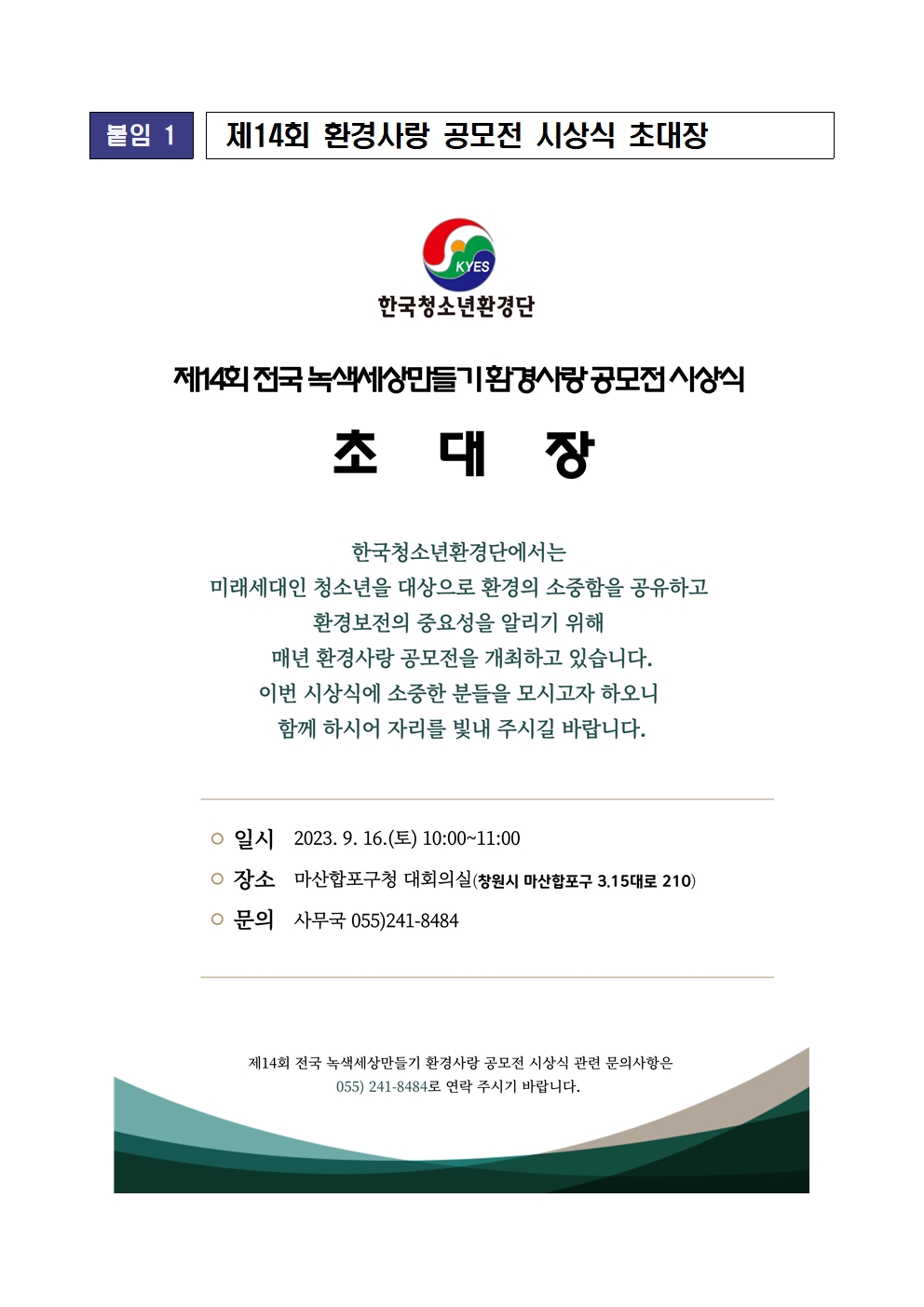 붙임 1

제14회 환경사랑 공모전 시상식 초대장

KYES
한국청소년환경단

제14회 전국 녹색세상만들기 환경사랑 공모전 시상식

초 대 장

한국청소년환경단에서는
미래세대인 청소년을 대상으로 환경의 소중함을 공유하고
환경보전의 중요성을 알리기 위해
매년 환경사랑 공모전을 개최하고 있습니다.
이번 시상식에 소중한 분들을 모시고자 하오니
함께 하시어 자리를 빛내 주시길 바랍니다.

○ 일시 2023. 9. 16.(토) 10:00~11:00
○ 장소 마산합포구청 대회의실(창원시 마산합포구 3.15대로 210)
○ 문의 사무국 055)241-8484

제14회 전국 녹색세상만들기 환경사랑 공모전 시상식 관련 문의사항은
055) 241-8484로 연락 주시기 바랍니다.